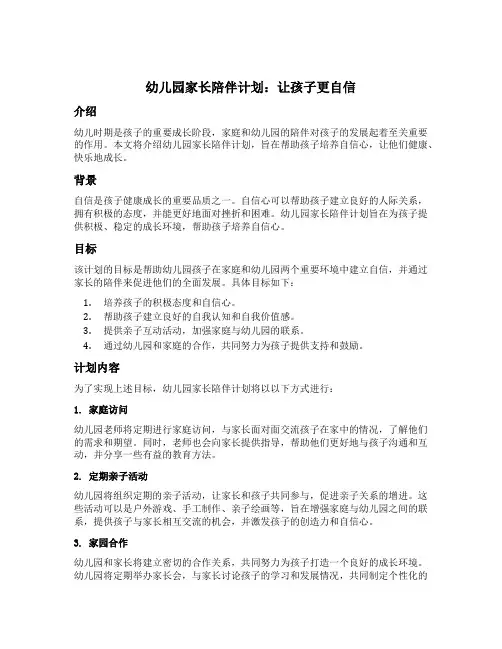 幼儿园家长陪伴计划：让孩子更自信

介绍

幼儿时期是孩子的重要成长阶段，家庭和幼儿园的陪伴对孩子的发展起着至关重要的作用。本文将介绍幼儿园家长陪伴计划，旨在帮助孩子培养自信心，让他们健康、快乐地成长。

背景

自信是孩子健康成长的重要品质之一。自信心可以帮助孩子建立良好的人际关系，拥有积极的态度，并能更好地面对挫折和困难。幼儿园家长陪伴计划旨在为孩子提供积极、稳定的成长环境，帮助孩子培养自信心。

目标

该计划的目标是帮助幼儿园孩子在家庭和幼儿园两个重要环境中建立自信，并通过家长的陪伴来促进他们的全面发展。具体目标如下：

1. 培养孩子的积极态度和自信心。
2. 帮助孩子建立良好的自我认知和自我价值感。
3. 提供亲子互动活动，加强家庭与幼儿园的联系。
4. 通过幼儿园和家庭的合作，共同努力为孩子提供支持和鼓励。

计划内容

为了实现上述目标，幼儿园家长陪伴计划将以以下方式进行：

1. 家庭访问

幼儿园老师将定期进行家庭访问，与家长面对面交流孩子在家中的情况，了解他们的需求和期望。同时，老师也会向家长提供指导，帮助他们更好地与孩子沟通和互动，并分享一些有益的教育方法。

2. 定期亲子活动

幼儿园将组织定期的亲子活动，让家长和孩子共同参与，促进亲子关系的增进。这些活动可以是户外游戏、手工制作、亲子绘画等，旨在增强家庭与幼儿园之间的联系，提供孩子与家长相互交流的机会，并激发孩子的创造力和自信心。

3. 家园合作

幼儿园和家长将建立密切的合作关系，共同努力为孩子打造一个良好的成长环境。幼儿园将定期举办家长会，与家长讨论孩子的学习和发展情况，共同制定个性化的